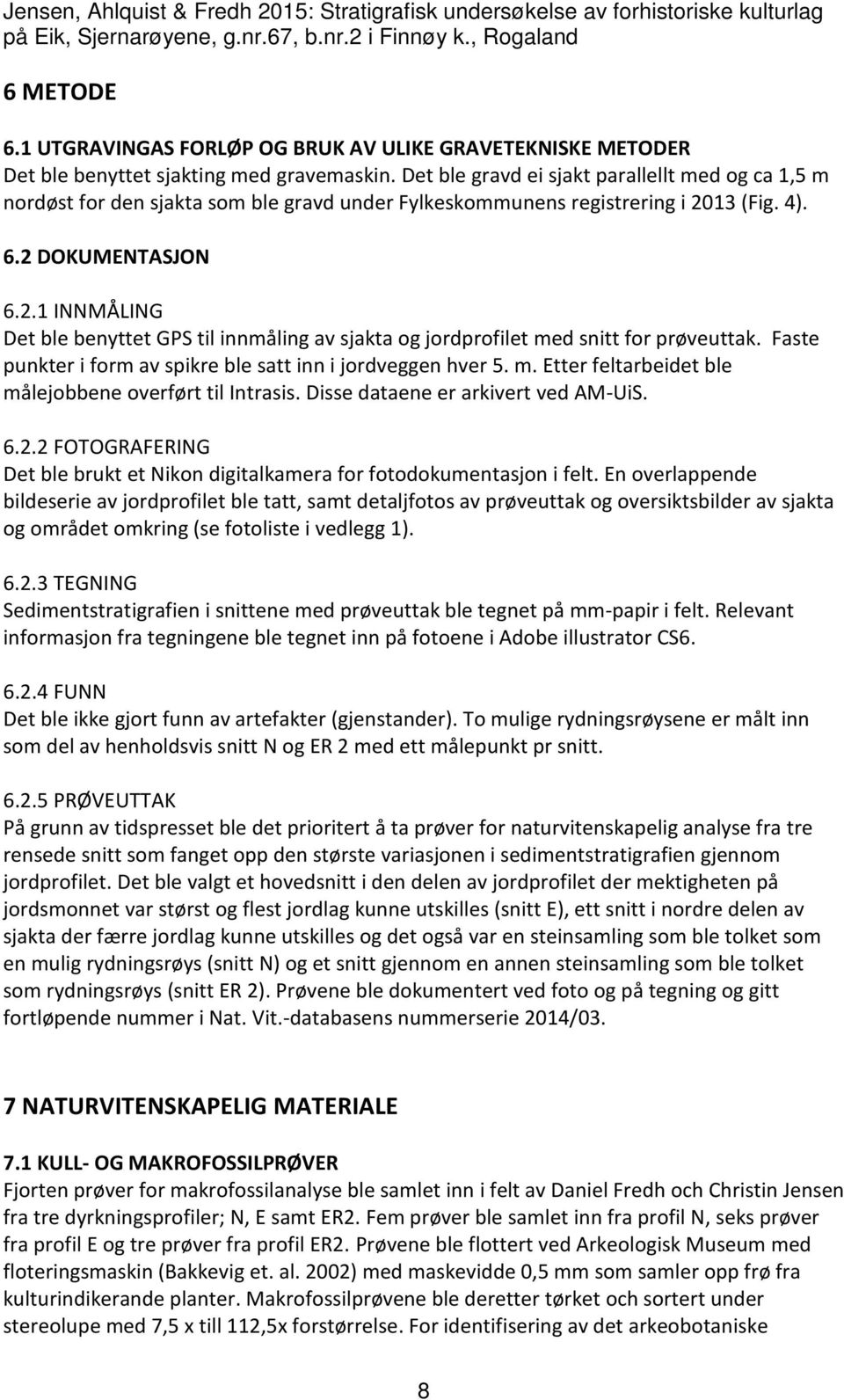 Jensen, Ahlquist & Fredh 2015: Stratigrafisk undersøkelse av forhistoriske kulturlag på Eik, Sjernarøyene, g.nr.67, b.nr.2 i Finnøy k., Rogaland

6 METODE

6.1 UTGRAVINGAS FORLØP OG BRUK AV ULIKE GRAVETEKNISKE METODER
Det ble benyttet sjakting med gravemaskin. Det ble gravd ei sjakt parallellt med og ca 1,5 m nordøst for den sjakta som ble gravd under Fylkeskommunens registrering i 2013 (Fig. 4).

6.2 DOKUMENTASJON

6.2.1 INNMÅLING
Det ble benyttet GPS til innmåling av sjakta og jordprofilet med snitt for prøveuttak. Faste punkter i form av spikre ble satt inn i jordveggen hver 5. m. Etter feltarbeidet ble målejobbene overført til Intrasis. Disse dataene er arkivert ved AM-UiS.

6.2.2 FOTOGRAFERING
Det ble brukt et Nikon digitalkamera for fotodokumentasjon i felt. En overlappende bildeserie av jordprofilet ble tatt, samt detaljfotos av prøveuttak og oversiktsbilder av sjakta og området omkring (se fotoliste i vedlegg 1).

6.2.3 TEGNING
Sedimentstratigrafien i snittene med prøveuttak ble tegnet på mm-papir i felt. Relevant informasjon fra tegningene ble tegnet inn på fotoene i Adobe illustrator CS6.

6.2.4 FUNN
Det ble ikke gjort funn av artefakter (gjenstander). To mulige rydningsrøysene er målt inn som del av henholdsvis snitt N og ER 2 med ett målepunkt pr snitt.

6.2.5 PRØVEUTTAK
På grunn av tidspresset ble det prioritert å ta prøver for naturvitenskapelig analyse fra tre rensede snitt som fanget opp den største variasjonen i sedimentstratigrafien gjennom jordprofilet. Det ble valgt et hovedsnitt i den delen av jordprofilet der mektigheten på jordsmonnet var størst og flest jordlag kunne utskilles (snitt E), ett snitt i nordre delen av sjakta der færre jordlag kunne utskilles og det også var en steinsamling som ble tolket som en mulig rydningsrøys (snitt N) og et snitt gjennom en annen steinsamling som ble tolket som rydningsrøys (snitt ER 2). Prøvene ble dokumentert ved foto og på tegning og gitt fortløpende nummer i Nat. Vit.-databasens nummerserie 2014/03.

7 NATURVITENSKAPELIG MATERIALE

7.1 KULL- OG MAKROFOSSILPRØVER
Fjorten prøver for makrofossilanalyse ble samlet inn i felt av Daniel Fredh och Christin Jensen fra tre dyrkningsprofiler; N, E samt ER2. Fem prøver ble samlet inn fra profil N, seks prøver fra profil E og tre prøver fra profil ER2. Prøvene ble flottert ved Arkeologisk Museum med floteringsmaskin (Bakkevig et. al. 2002) med maskevidde 0,5 mm som samler opp frø fra kulturindikerande planter. Makrofossilprøvene ble deretter tørket och sortert under stereolupe med 7,5 x till 112,5x forstørrelse. For identifisering av det arkeobotaniske

8